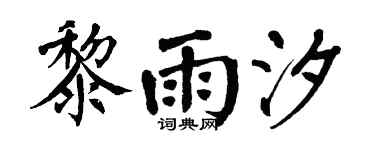 黎雨汐

词典网